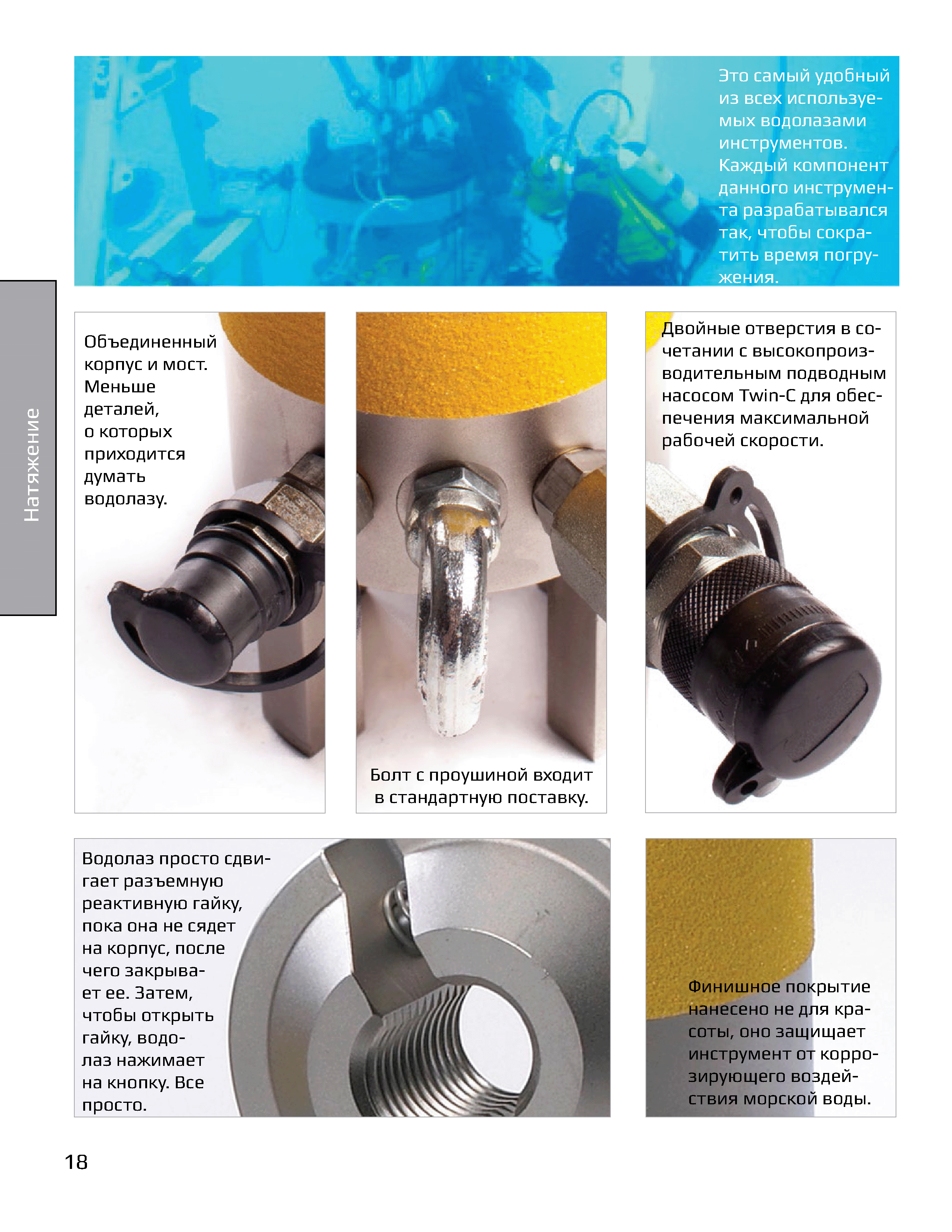 Это самый удобный из всех используемых водолазами инструментов. Каждый компонент данного инструмента разрабатывался так, чтобы сократить время погружения.

Натяжение

Объединенный корпус и мост. Меньше деталей, о которых приходится думать водолазу.

Болт с проушиной входит в стандартную поставку.

Двойные отверстия в сочетании с высокопроизводительным подводным насосом Twin-C для обеспечения максимальной рабочей скорости.

Водолаз просто сдвигает разъемную реактивную гайку, пока она не сядет на корпус, после чего закрывает ее. Затем, чтобы открыть гайку, водолаз нажимает на кнопку. Все просто.

Финишное покрытие нанесено не для красоты, оно защищает инструмент от корродирующего воздействия морской воды.

18